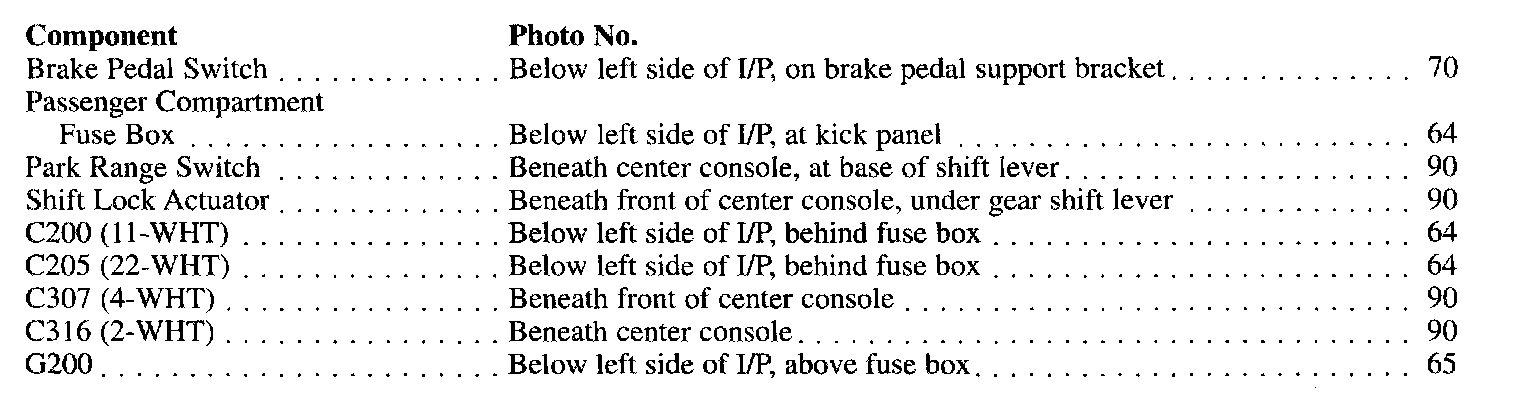 Component Photo No.
Brake Pedal Switch Below left side of I/P, on brake pedal support bracket 70
Passenger Compartment
Fuse Box Below left side of I/P, at kick panel 64
Park Range Switch Beneath center console, at base of shift lever 90
Shift Lock Actuator Beneath front of center console, under gear shift lever 90
C200 (11-WHT) Below left side of I/P, behind fuse box 64
C205 (22-WHT) Below left side of I/P, behind fuse box 64
C307 (4-WHT) Beneath front of center console 90
C316 (2-WHT) Beneath center console 90
G200 Below left side of I/P, above fuse box 65